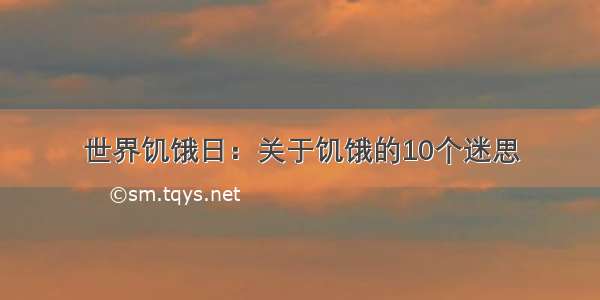 世界饥饿日：关于饥饿的10个迷思

©sm.tqys.net